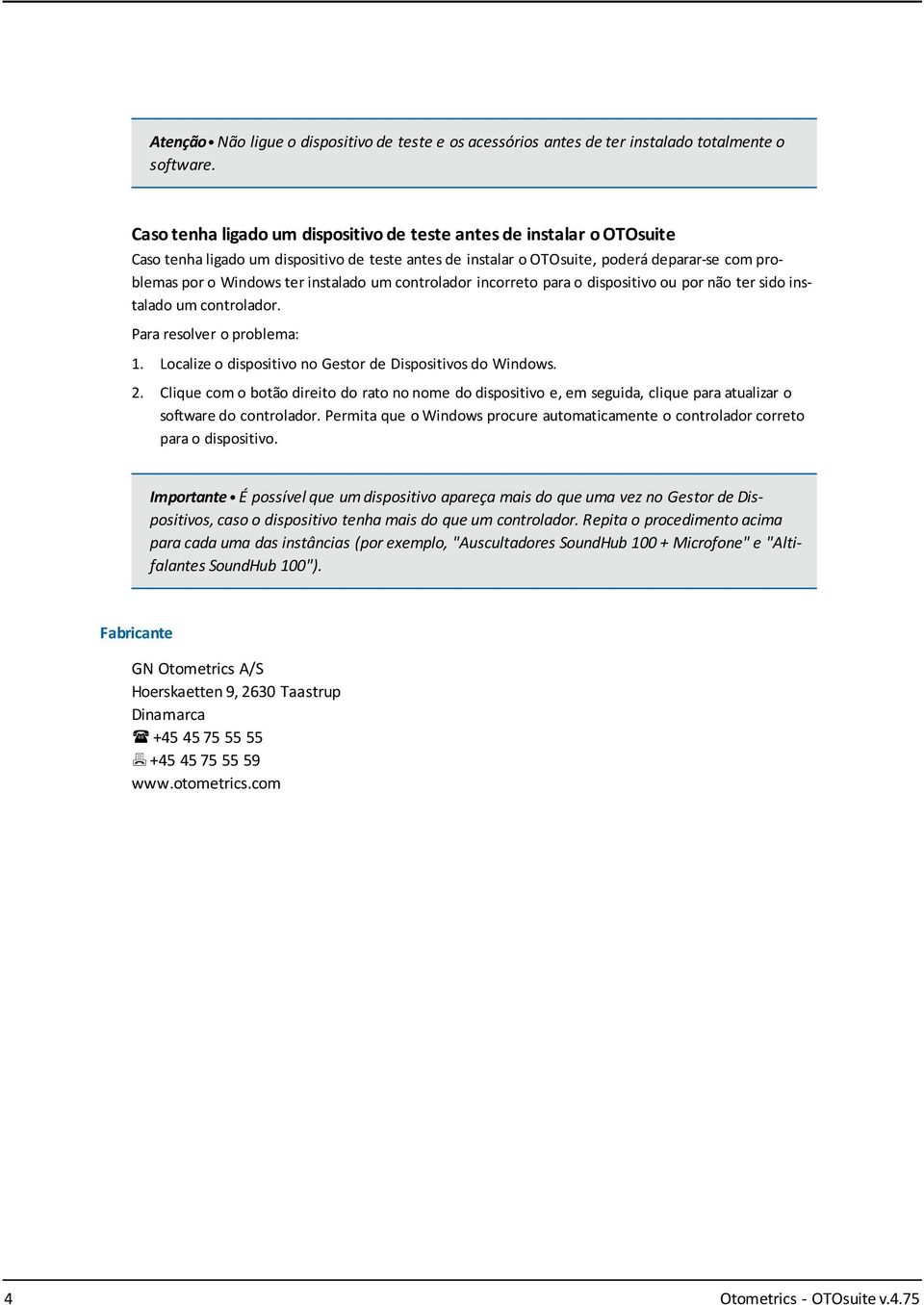 Atenção • Não ligue o dispositivo de teste e os acessórios antes de ter instalado totalmente o software.

Caso tenha ligado um dispositivo de teste antes de instalar o OTOsuite

Caso tenha ligado um dispositivo de teste antes de instalar o OTOsuite, poderá deparar-se com problemas por o Windows ter instalado um controlador incorreto para o dispositivo ou por não ter sido instalado um controlador.

Para resolver o problema:

1. Localize o dispositivo no Gestor de Dispositivos do Windows.

2. Clique com o botão direito do rato no nome do dispositivo e, em seguida, clique para atualizar o software do controlador. Permita que o Windows procure automaticamente o controlador correto para o dispositivo.

Importante • É possível que um dispositivo apareça mais do que uma vez no Gestor de Dispositivos, caso o dispositivo tenha mais do que um controlador. Repita o procedimento acima para cada uma das instâncias (por exemplo, "Auscultadores SoundHub 100 + Microfone" e "Altifalantes SoundHub 100").

Fabricante

GN Otometrics A/S
Hoerskaetten 9, 2630 Taastrup
Dinamarca
☎ +45 45 75 55 55
+45 45 75 55 59
www.otometrics.com

4

Otometrics - OTOsuite v.4.75